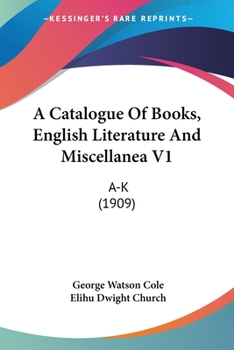 —KESSINGER'S RARE REPRINTS—

A Catalogue Of Books, English Literature And Miscellanea V1

A-K
(1909)

George Watson Cole
Elihu Dwight Church